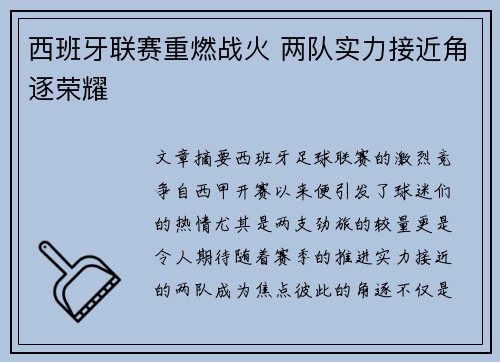 西班牙联赛重燃战火 两队实力接近角逐荣耀

文章摘要西班牙足球联赛的激烈竞争自西甲开赛以来便引发了球迷们的热情尤其是两支劲旅的较量更是令人期待随着赛季的推进实力接近的两队成为焦点彼此的角逐不仅是